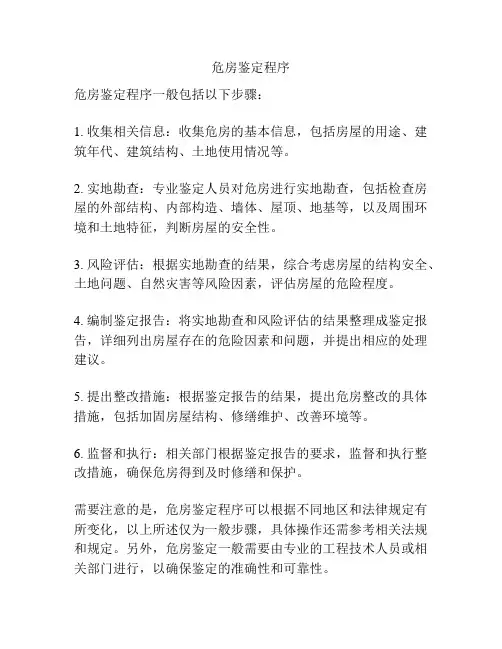 危房鉴定程序

危房鉴定程序一般包括以下步骤：

1. 收集相关信息：收集危房的基本信息，包括房屋的用途、建筑年代、建筑结构、土地使用情况等。

2. 实地勘查：专业鉴定人员对危房进行实地勘查，包括检查房屋的外部结构、内部构造、墙体、屋顶、地基等，以及周围环境和土地特征，判断房屋的安全性。

3. 风险评估：根据实地勘查的结果，综合考虑房屋的结构安全、土地问题、自然灾害等风险因素，评估房屋的危险程度。

4. 编制鉴定报告：将实地勘查和风险评估的结果整理成鉴定报告，详细列出房屋存在的危险因素和问题，并提出相应的处理建议。

5. 提出整改措施：根据鉴定报告的结果，提出危房整改的具体措施，包括加固房屋结构、修缮维护、改善环境等。

6. 监督和执行：相关部门根据鉴定报告的要求，监督和执行整改措施，确保危房得到及时修缮和保护。

需要注意的是，危房鉴定程序可以根据不同地区和法律规定有所变化，以上所述仅为一般步骤，具体操作还需参考相关法规和规定。另外，危房鉴定一般需要由专业的工程技术人员或相关部门进行，以确保鉴定的准确性和可靠性。